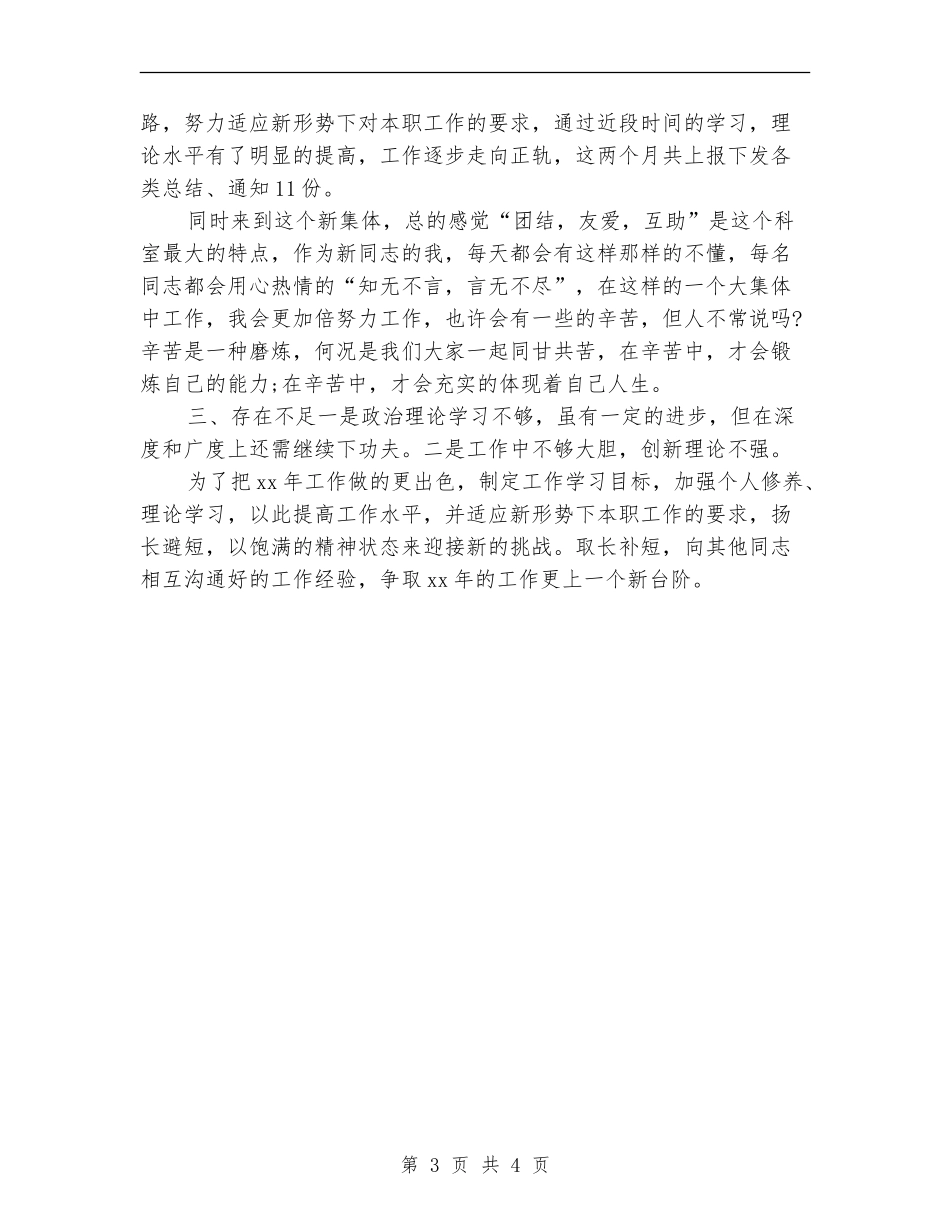 路，努力适应新形势下对本职工作的要求，通过近段时间的学习，理论水平有了明显的提高，工作逐步走向正轨，这两个月共上报下发各类总结、通知11份。

同时来到这个新集体，总的感觉“团结，友爱，互助”是这个科室最大的特点，作为新同志的我，每天都会有这样那样的不懂，每名同志都会用心热情的“知无不言，言无不尽”，在这样的一个大集体中工作，我会更加倍努力工作，也许会有一些的辛苦，但人不常说吗?辛苦是一种磨炼，何况是我们大家一起同甘共苦，在辛苦中，才会锻炼自己的能力;在辛苦中，才会充实的体现着自己人生。

三、存在不足一是政治理论学习不够，虽有一定的进步，但在深度和广度上还需继续下功夫。二是工作中不够大胆，创新理论不强。

为了把xx年工作做的更出色，制定工作学习目标，加强个人修养、理论学习，以此提高工作水平，并适应新形势下本职工作的要求，扬长避短，以饱满的精神状态来迎接新的挑战。取长补短，向其他同志相互沟通好的工作经验，争取xx年的工作更上一个新台阶。

第 3 页 共 4 页